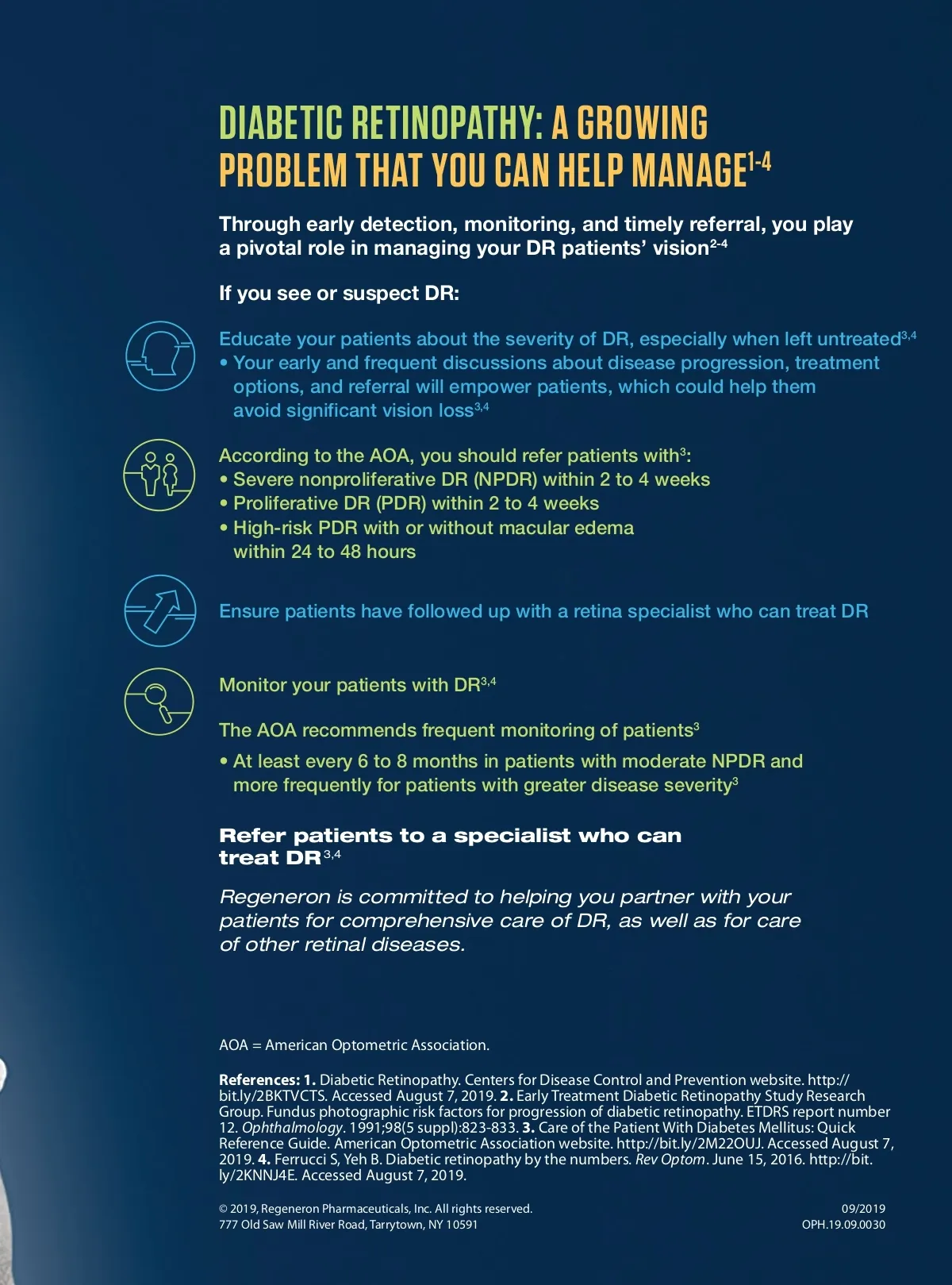 DIABETIC RETINOPATHY: A GROWING PROBLEM THAT YOU CAN HELP MANAGE$^{1-4}$

Through early detection, monitoring, and timely referral, you play a pivotal role in managing your DR patients' vision$^{2-4}$

If you see or suspect DR:

Educate your patients about the severity of DR, especially when left untreated$^{3,4}$
• Your early and frequent discussions about disease progression, treatment options, and referral will empower patients, which could help them avoid significant vision loss$^{3,4}$

According to the AOA, you should refer patients with$^{3}$:
• Severe nonproliferative DR (NPDR) within 2 to 4 weeks
• Proliferative DR (PDR) within 2 to 4 weeks
• High-risk PDR with or without macular edema within 24 to 48 hours

Ensure patients have followed up with a retina specialist who can treat DR

Monitor your patients with DR$^{3,4}$

The AOA recommends frequent monitoring of patients$^{3}$
• At least every 6 to 8 months in patients with moderate NPDR and more frequently for patients with greater disease severity$^{3}$

Refer patients to a specialist who can treat DR$^{3,4}$

Regeneron is committed to helping you partner with your patients for comprehensive care of DR, as well as for care of other retinal diseases.

AOA = American Optometric Association.

References: 1. Diabetic Retinopathy. Centers for Disease Control and Prevention website. http://bit.ly/2BKTVCTS. Accessed August 7, 2019. 2. Early Treatment Diabetic Retinopathy Study Research Group. Fundus photographic risk factors for progression of diabetic retinopathy. ETDRS report number 12. Ophthalmology. 1991;98(5 suppl):823-833. 3. Care of the Patient With Diabetes Mellitus: Quick Reference Guide. American Optometric Association website. http://bit.ly/2M22OUJ. Accessed August 7, 2019. 4. Ferrucci S, Yeh B. Diabetic retinopathy by the numbers. Rev Optom. June 15, 2016. http://bit.ly/2KNNJ4E. Accessed August 7, 2019.

© 2019, Regeneron Pharmaceuticals, Inc. All rights reserved.
777 Old Saw Mill River Road, Tarrytown, NY 10591

09/2019
OPH.19.09.0030